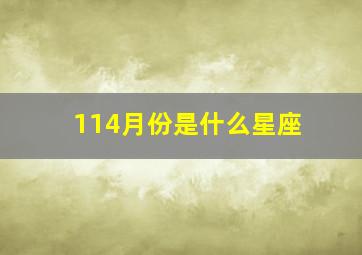 114月份是什么星座